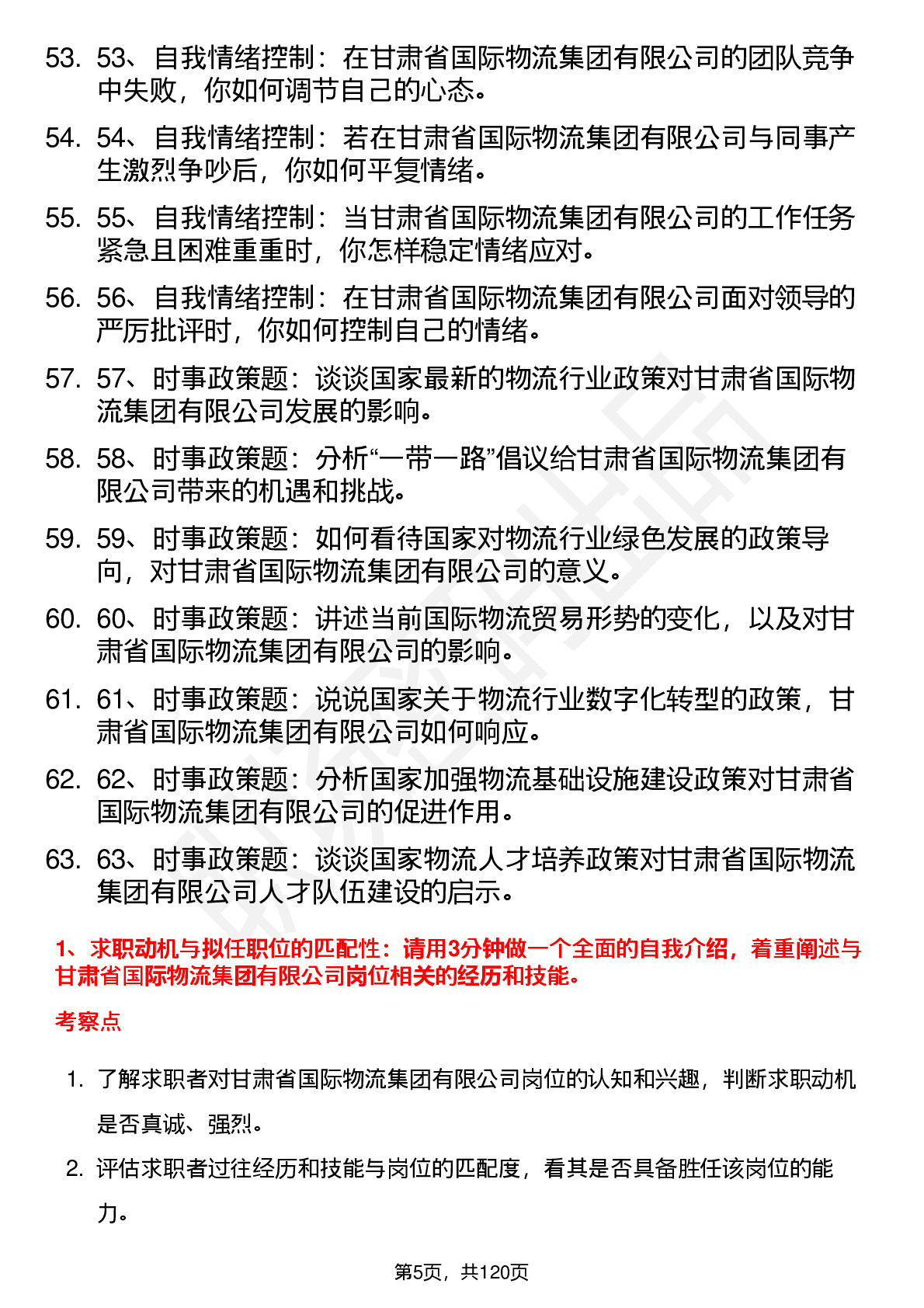 53. 53、自我情绪控制：在甘肃省国际物流集团有限公司的团队竞争中失败，你如何调节自己的心态。

54. 54、自我情绪控制：若在甘肃省国际物流集团有限公司与同事产生激烈争吵后，你如何平复情绪。

55. 55、自我情绪控制：当甘肃省国际物流集团有限公司的工作任务紧急且困难重重时，你怎样稳定情绪应对。

56. 56、自我情绪控制：在甘肃省国际物流集团有限公司面对领导的严厉批评时，你如何控制自己的情绪。

57. 57、时事政策题：谈谈国家最新的物流行业政策对甘肃省国际物流集团有限公司发展的影响。

58. 58、时事政策题：分析“一带一路”倡议给甘肃省国际物流集团有限公司带来的机遇和挑战。

59. 59、时事政策题：如何看待国家对物流行业绿色发展的政策导向，对甘肃省国际物流集团有限公司的意义。

60. 60、时事政策题：讲述当前国际物流贸易形势的变化，以及对甘肃省国际物流集团有限公司的影响。

61. 61、时事政策题：说说国家关于物流行业数字化转型的政策，甘肃省国际物流集团有限公司如何响应。

62. 62、时事政策题：分析国家加强物流基础设施建设政策对甘肃省国际物流集团有限公司的促进作用。

63. 63、时事政策题：谈谈国家物流人才培养政策对甘肃省国际物流集团有限公司人才队伍建设的启示。

1、求职动机与拟任职位的匹配性：请用3分钟做一个全面的自我介绍，着重阐述与甘肃省国际物流集团有限公司岗位相关的经历和技能。

考察点

1. 了解求职者对甘肃省国际物流集团有限公司岗位的认知和兴趣，判断求职动机是否真诚、强烈。

2. 评估求职者过往经历和技能与岗位的匹配度，看其是否具备胜任该岗位的能力。

第5页，共120页